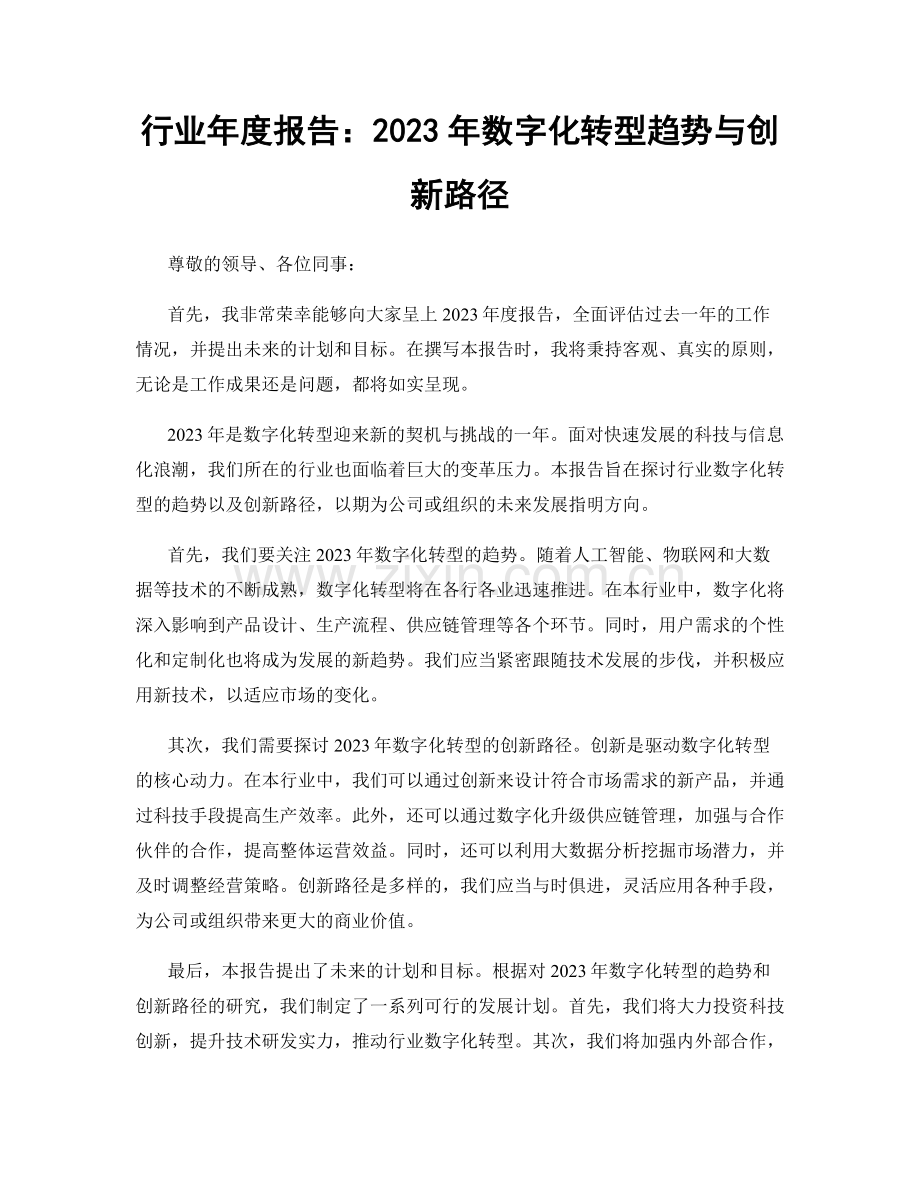 行业年度报告：2023年数字化转型趋势与创新路径

尊敬的领导、各位同事：

首先，我非常荣幸能够向大家呈上2023年度报告，全面评估过去一年的工作情况，并提出未来的计划和目标。在撰写本报告时，我将秉持客观、真实的原则，无论是工作成果还是问题，都将如实呈现。

2023年是数字化转型迎来新的契机与挑战的一年。面对快速发展的科技与信息化浪潮，我们所在的行业也面临着巨大的变革压力。本报告旨在探讨行业数字化转型的趋势以及创新路径，以期为公司或组织的未来发展指明方向。

首先，我们要关注2023年数字化转型的趋势。随着人工智能、物联网和大数据等技术的不断成熟，数字化转型将在各行各业迅速推进。在本行业中，数字化将深入影响到产品设计、生产流程、供应链管理等各个环节。同时，用户需求的个性化和定制化也将成为发展的新趋势。我们应当紧密跟随技术发展的步伐，并积极应用新技术，以适应市场的变化。

其次，我们需要探讨2023年数字化转型的创新路径。创新是驱动数字化转型的核心动力。在本行业中，我们可以通过创新来设计符合市场需求的新产品，并通过科技手段提高生产效率。此外，还可以通过数字化升级供应链管理，加强与合作伙伴的合作，提高整体运营效益。同时，还可以利用大数据分析挖掘市场潜力，并及时调整经营策略。创新路径是多样的，我们应当与时俱进，灵活应用各种手段，为公司或组织带来更大的商业价值。

最后，本报告提出了未来的计划和目标。根据对2023年数字化转型的趋势和创新路径的研究，我们制定了一系列可行的发展计划。首先，我们将大力投资科技创新，提升技术研发实力，推动行业数字化转型。其次，我们将加强内外部合作，

www.zixin.com.cn